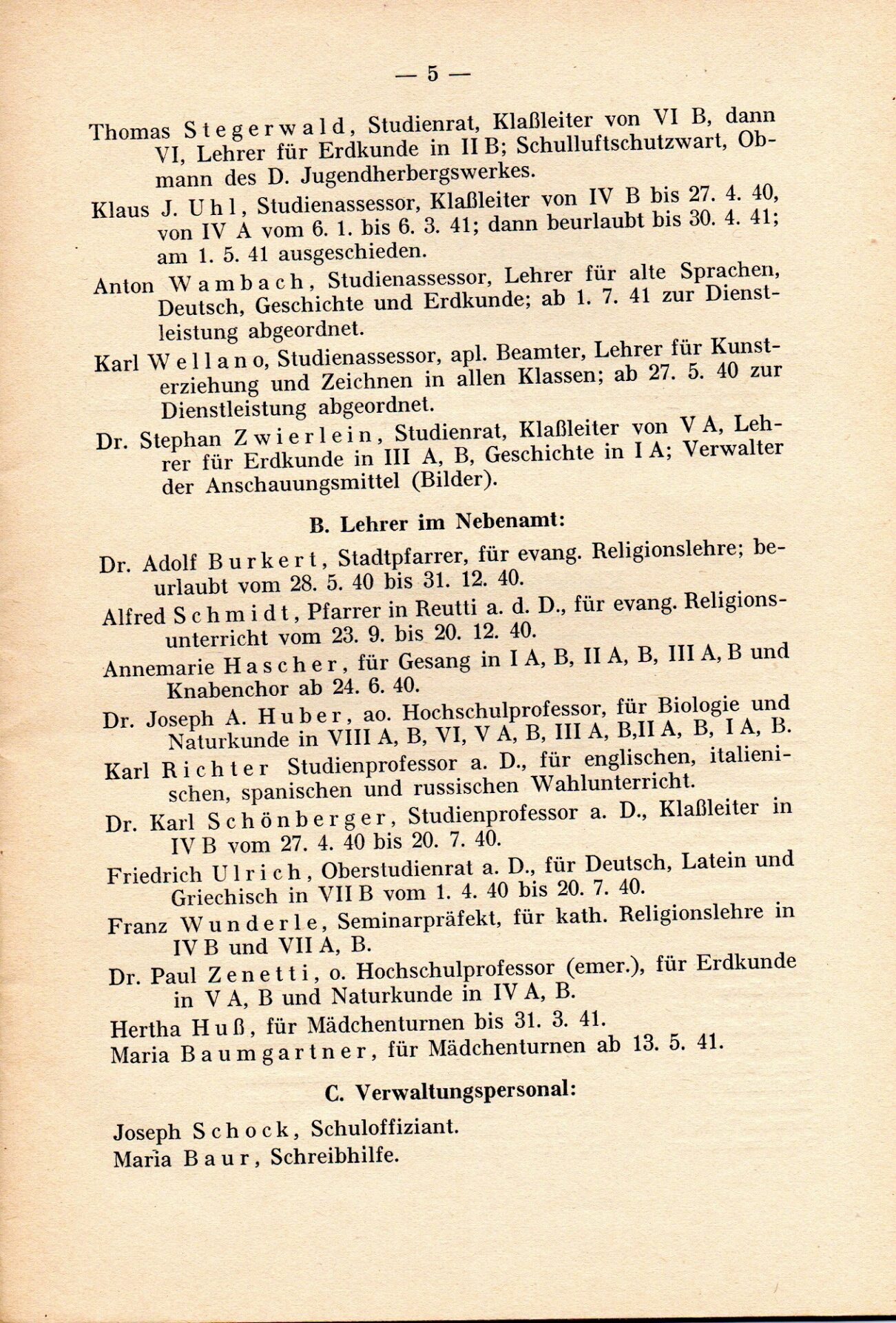 — 5 —

Thomas Stegerwald, Studienrat, Klaßleiter von VI B, dann VI, Lehrer für Erdkunde in II B; Schulluftschutzwart, Obmann des D. Jugendherbergswerkes.

Klaus J. Uhl, Studienassessor, Klaßleiter von IV B bis 27. 4. 40, von IV A vom 6. 1. bis 6. 3. 41; dann beurlaubt bis 30. 4. 41; am 1. 5. 41 ausgeschieden.

Anton Wambach, Studienassessor, Lehrer für alte Sprachen, Deutsch, Geschichte und Erdkunde; ab 1. 7. 41 zur Dienstleistung abgeordnet.

Karl Wellano, Studienassessor, apl. Beamter, Lehrer für Kunsterziehung und Zeichnen in allen Klassen; ab 27. 5. 40 zur Dienstleistung abgeordnet.

Dr. Stephan Zwierlein, Studienrat, Klaßleiter von V A, Lehrer für Erdkunde in III A, B, Geschichte in I A; Verwalter der Anschauungsmittel (Bilder).

B. Lehrer im Nebenamt:

Dr. Adolf Burkert, Stadtpfarrer, für evang. Religionslehre; beurlaubt vom 28. 5. 40 bis 31. 12. 40.

Alfred Schmidt, Pfarrer in Reutti a. d. D., für evang. Religionsunterricht vom 23. 9. bis 20. 12. 40.

Annemarie Hascher, für Gesang in I A, B, II A, B, III A, B und Knabenchor ab 24. 6. 40.

Dr. Joseph A. Huber, ao. Hochschulprofessor, für Biologie und Naturkunde in VIII A, B, VI, V A, B, III A, B,II A, B, I A, B.

Karl Richter Studienprofessor a. D., für englischen, italienischen, spanischen und russischen Wahlunterricht.

Dr. Karl Schönberger, Studienprofessor a. D., Klaßleiter in IV B vom 27. 4. 40 bis 20. 7. 40.

Friedrich Ulrich, Oberstudienrat a. D., für Deutsch, Latein und Griechisch in VII B vom 1. 4. 40 bis 20. 7. 40.

Franz Wunderle, Seminarpräfekt, für kath. Religionslehre in IV B und VII A, B.

Dr. Paul Zenetti, o. Hochschulprofessor (emer.), für Erdkunde in V A, B und Naturkunde in IV A, B.

Hertha Huß, für Mädchenturnen bis 31. 3. 41.
Maria Baumgartner, für Mädchenturnen ab 13. 5. 41.

C. Verwaltungspersonal:

Joseph Schock, Schuloffiziant.
Maria Baur, Schreibhilfe.